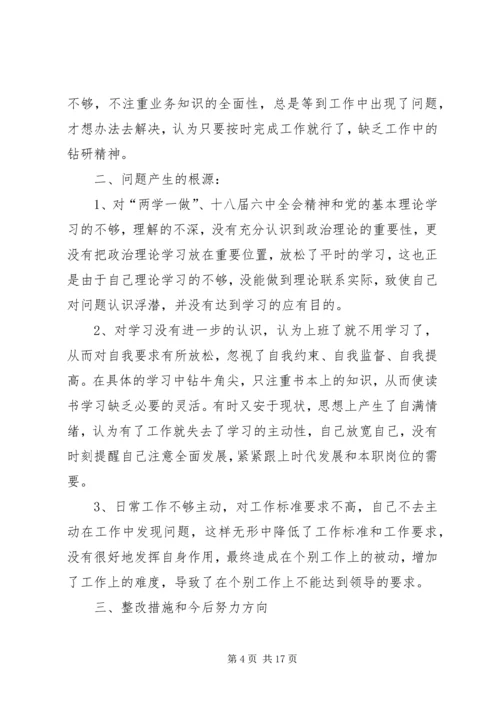 不够，不注重业务知识的全面性，总是等到工作中出现了问题，才想办法去解决，认为只要按时完成工作就行了，缺乏工作中的钻研精神。

二、问题产生的根源：

1、对“两学一做”、十八届六中全会精神和党的基本理论学习的不够，理解的不深，没有充分认识到政治理论的重要性，更没有把政治理论学习放在重要位置，放松了平时的学习，这也正是由于自己理论学习的不够，没能做到理论联系实际，致使自己对问题认识浮潜，并没有达到学习的应有目的。

2、对学习没有进一步的认识，认为上班了就不用学习了，从而对自我要求有所放松，忽视了自我约束、自我监督、自我提高。在具体的学习中钻牛角尖，只注重书本上的知识，从而使读书学习缺乏必要的灵活。有时又安于现状，思想上产生了自满情绪，认为有了工作就失去了学习的主动性，自己放宽自己，没有时刻提醒自己注意全面发展，紧紧跟上时代发展和本职岗位的需要。

3、日常工作不够主动，对工作标准要求不高，自己不去主动在工作中发现问题，这样无形中降低了工作标准和工作要求，没有很好地发挥自身作用，最终造成在个别工作上的被动，增加了工作上的难度，导致了在个别工作上不能达到领导的要求。

三、整改措施和今后努力方向

第 4 页 共 17 页